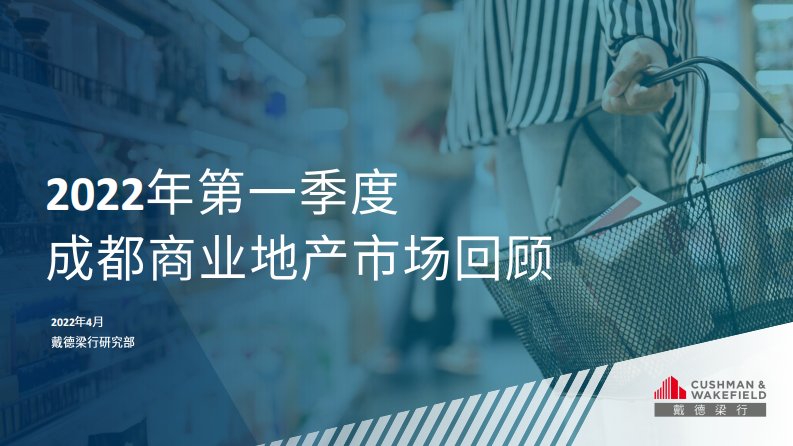 2022年第一季度
成都商业地产市场回顾

2022年4月
戴德梁行研究部

CUSHMAN & WAKEFIELD
戴德梁行